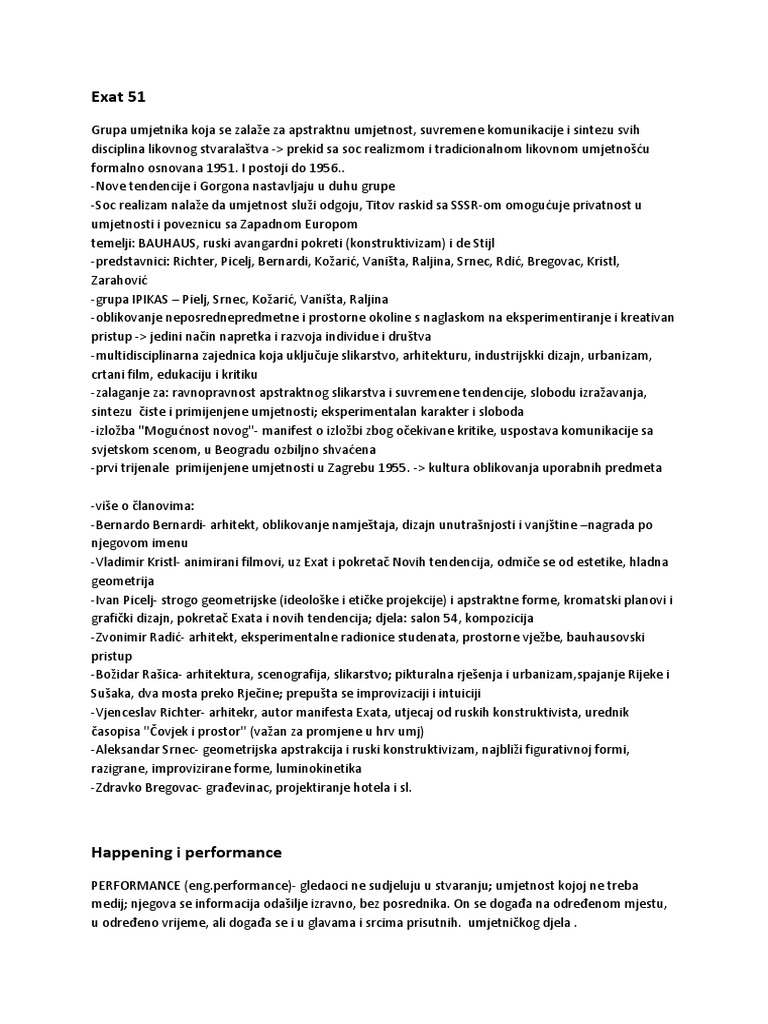 Exat 51

Grupa umjetnika koja se zalaže za apstraktnu umjetnost, suvremene komunikacije i sintezu svih disciplina likovnog stvaralaštva -> prekid sa soc realizmom i tradicionalnom likovnom umjetnošću formalno osnovana 1951. I postoji do 1956..
-Nove tendencije i Gorgona nastavljaju u duhu grupe
-Soc realizam nalaže da umjetnost služi odgoju, Titov raskid sa SSSR-om omogućuje privatnost u umjetnosti i poveznicu sa Zapadnom Europom
temelji: BAUHAUS, ruski avangardni pokreti (konstruktivizam) i de Stijl
-predstavnici: Richter, Picelj, Bernardi, Kožarić, Vaništa, Raljina, Srnec, Rdić, Bregovac, Kristl, Zarahović
-grupa IPIKAS – Pielj, Srnec, Kožarić, Vaništa, Raljina
-oblikovanje neposrednepredmetne i prostorne okoline s naglaskom na eksperimentiranje i kreativan pristup -> jedini način napretka i razvoja individue i društva
-multidisciplinarna zajednica koja uključuje slikarstvo, arhitekturu, industrijskki dizajn, urbanizam, crtani film, edukaciju i kritiku
-zalaganje za: ravnopravnost apstraktnog slikarstva i suvremene tendencije, slobodu izražavanja, sintezu čiste i primijenjene umjetnosti; eksperimentalan karakter i sloboda
-izložba "Mogućnost novog"- manifest o izložbi zbog očekivane kritike, uspostava komunikacije sa svjetskom scenom, u Beogradu ozbiljno shvaćena
-prvi trijenale primijenjene umjetnosti u Zagrebu 1955. -> kultura oblikovanja uporabnih predmeta

-više o članovima:
-Bernardo Bernardi- arhitekt, oblikovanje namještaja, dizajn unutrašnjosti i vanjštine –nagrada po njegovom imenu
-Vladimir Kristl- animirani filmovi, uz Exat i pokretač Novih tendencija, odmiče se od estetike, hladna geometrija
-Ivan Picelj- strogo geometrijske (ideološke i etičke projekcije) i apstraktne forme, kromatski planovi i grafički dizajn, pokretač Exata i novih tendencija; djela: salon 54, kompozicija
-Zvonimir Radić- arhitekt, eksperimentalne radionice studenata, prostorne vježbe, bauhausovski pristup
-Božidar Rašica- arhitektura, scenografija, slikarstvo; pikturalna rješenja i urbanizam,spajanje Rijeke i Sušaka, dva mosta preko Rječine; prepušta se improvizaciji i intuiciji
-Vjenceslav Richter- arhitekr, autor manifesta Exata, utjecaj od ruskih konstruktivista, urednik časopisa "Čovjek i prostor" (važan za promjene u hrv umj)
-Aleksandar Srnec- geometrijska apstrakcija i ruski konstruktivizam, najbliži figurativnoj formi, razigrane, improvizirane forme, luminokinetika
-Zdravko Bregovac- građevinac, projektiranje hotela i sl.

Happening i performance

PERFORMANCE (eng.performance)- gledaoci ne sudjeluju u stvaranju; umjetnost kojoj ne treba medij; njegova se informacija odašilje izravno, bez posrednika. On se događa na određenom mjestu, u određeno vrijeme, ali događa se i u glavama i srcima prisutnih. umjetničkog djela .